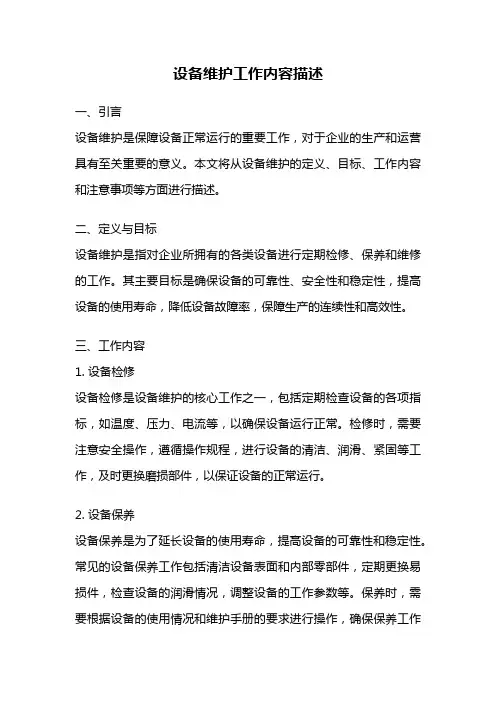 设备维护工作内容描述

一、引言

设备维护是保障设备正常运行的重要工作，对于企业的生产和运营具有至关重要的意义。本文将从设备维护的定义、目标、工作内容和注意事项等方面进行描述。

二、定义与目标

设备维护是指对企业所拥有的各类设备进行定期检修、保养和维修的工作。其主要目标是确保设备的可靠性、安全性和稳定性，提高设备的使用寿命，降低设备故障率，保障生产的连续性和高效性。

三、工作内容

1. 设备检修

设备检修是设备维护的核心工作之一，包括定期检查设备的各项指标，如温度、压力、电流等，以确保设备运行正常。检修时，需要注意安全操作，遵循操作规程，进行设备的清洁、润滑、紧固等工作，及时更换磨损部件，以保证设备的正常运行。

2. 设备保养

设备保养是为了延长设备的使用寿命，提高设备的可靠性和稳定性。常见的设备保养工作包括清洁设备表面和内部零部件，定期更换易损件，检查设备的润滑情况，调整设备的工作参数等。保养时，需要根据设备的使用情况和维护手册的要求进行操作，确保保养工作